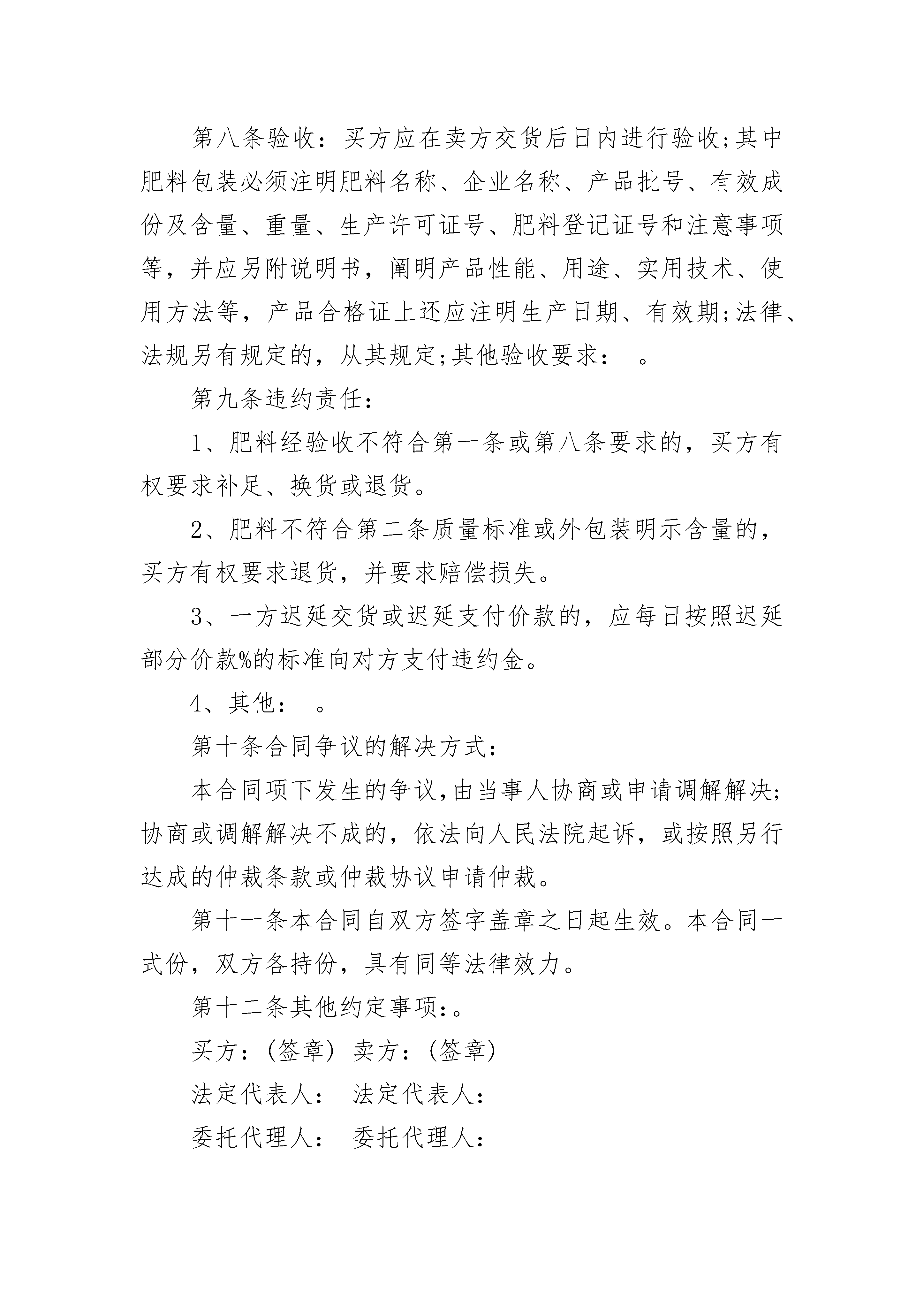 第八条验收：买方应在卖方交货后日内进行验收;其中肥料包装必须注明肥料名称、企业名称、产品批号、有效成份及含量、重量、生产许可证号、肥料登记证号和注意事项等，并应另附说明书，阐明产品性能、用途、实用技术、使用方法等，产品合格证上还应注明生产日期、有效期;法律、法规另有规定的，从其规定;其他验收要求：　。

第九条违约责任：

1、肥料经验收不符合第一条或第八条要求的，买方有权要求补足、换货或退货。

2、肥料不符合第二条质量标准或外包装明示含量的，买方有权要求退货，并要求赔偿损失。

3、一方迟延交货或迟延支付价款的，应每日按照迟延部分价款%的标准向对方支付违约金。

4、其他：　。

第十条合同争议的解决方式：

本合同项下发生的争议，由当事人协商或申请调解解决;协商或调解解决不成的，依法向人民法院起诉，或按照另行达成的仲裁条款或仲裁协议申请仲裁。

第十一条本合同自双方签字盖章之日起生效。本合同一式份，双方各持份，具有同等法律效力。

第十二条其他约定事项：。

买方：(签章) 卖方：(签章)

法定代表人： 法定代表人：

委托代理人： 委托代理人：